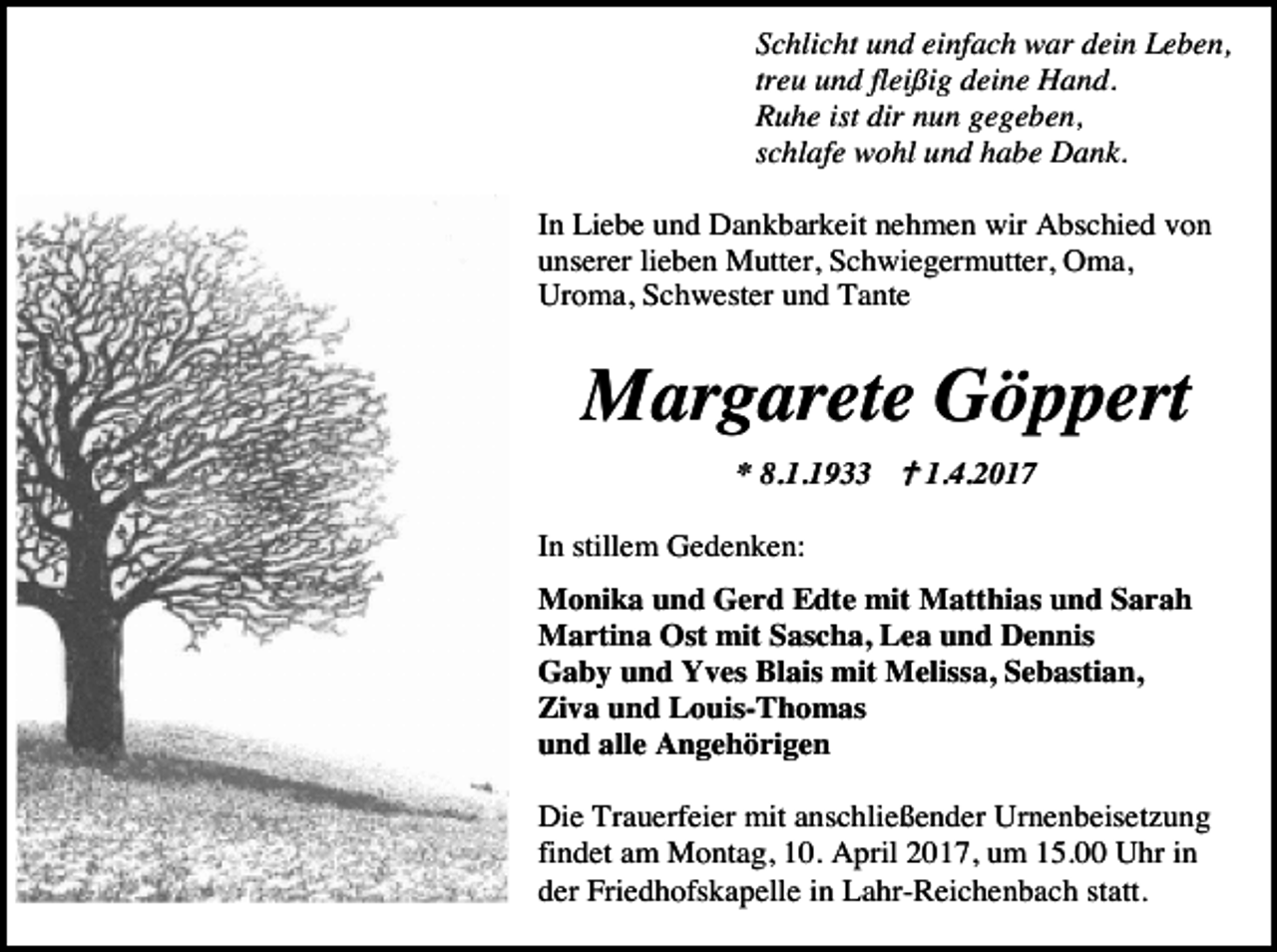 Schlicht und einfach war dein Leben,
treu und fleißig deine Hand.
Ruhe ist dir nun gegeben,
schlafe wohl und habe Dank.

In Liebe und Dankbarkeit nehmen wir Abschied von unserer lieben Mutter, Schwiegermutter, Oma, Uroma, Schwester und Tante

Margarete Göppert

* 8.1.1933 † 1.4.2017

In stillem Gedenken:

Monika und Gerd Edte mit Matthias und Sarah
Martina Ost mit Sascha, Lea und Dennis
Gaby und Yves Blais mit Melissa, Sebastian, Ziva und Louis-Thomas
und alle Angehörigen

Die Trauerfeier mit anschließender Urnenbeisetzung findet am Montag, 10. April 2017, um 15.00 Uhr in der Friedhofskapelle in Lahr-Reichenbach statt.